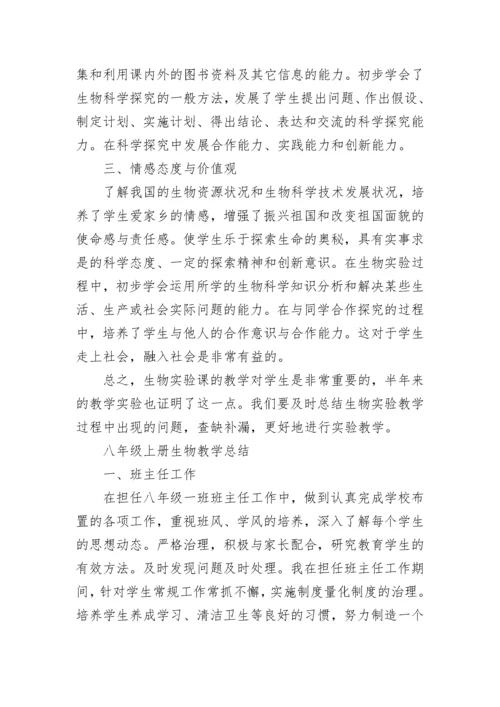 集和利用课内外的图书资料及其它信息的能力。初步学会了生物科学探究的一般方法，发展了学生提出问题、作出假设、制定计划、实施计划、得出结论、表达和交流的科学探究能力。在科学探究中发展合作能力、实践能力和创新能力。

三、情感态度与价值观

了解我国的生物资源状况和生物科学技术发展状况，培养了学生爱家乡的情感，增强了振兴祖国和改变祖国面貌的使命感与责任感。使学生乐于探索生命的奥秘，具有实事求是的科学态度、一定的探索精神和创新意识。在生物实验过程中，初步学会运用所学的生物科学知识分析和解决某些生活、生产或社会实际问题的能力。在与同学合作探究的过程中，培养了学生与他人的合作意识与合作能力。这对于学生走上社会，融入社会是非常有益的。

总之，生物实验课的教学对学生是非常重要的，半年来的教学实验也证明了这一点。我们要及时总结生物实验教学过程中出现的问题，查缺补漏，更好地进行实验教学。

八年级上册生物教学总结

一、班主任工作

在担任八年级一班班主任工作中，做到认真完成学校布置的各项工作，重视班风、学风的培养，深入了解每个学生的思想动态。严格治理，积极与家长配合，研究教育学生的有效方法。及时发现问题及时处理。我在担任班主任工作期间，针对学生常规工作常抓不懈，实施制度量化制度的治理。培养学生养成学习、清洁卫生等良好的习惯，努力制造一个